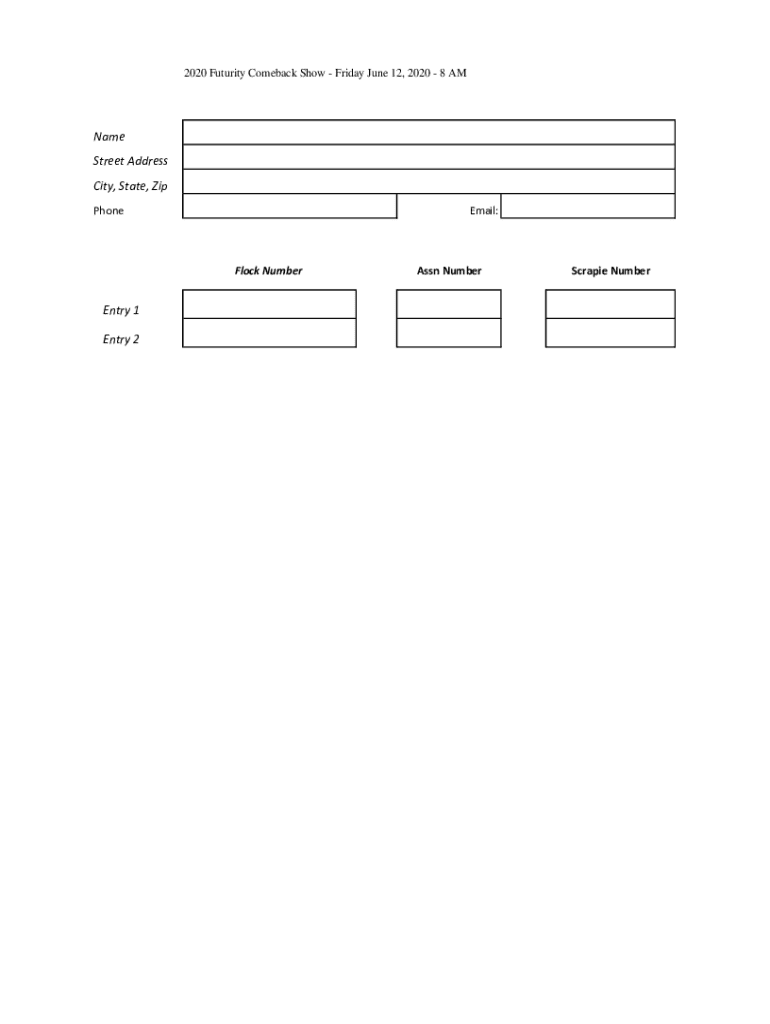 2020 Futurity Comeback Show - Friday June 12, 2020 - 8 AM

Name
Street Address
City, State, Zip
Phone

Email:

| | Flock Number | Assn Number | Scrapie Number |
|---|---|---|---|
| Entry 1 | | | |
| Entry 2 | | | |